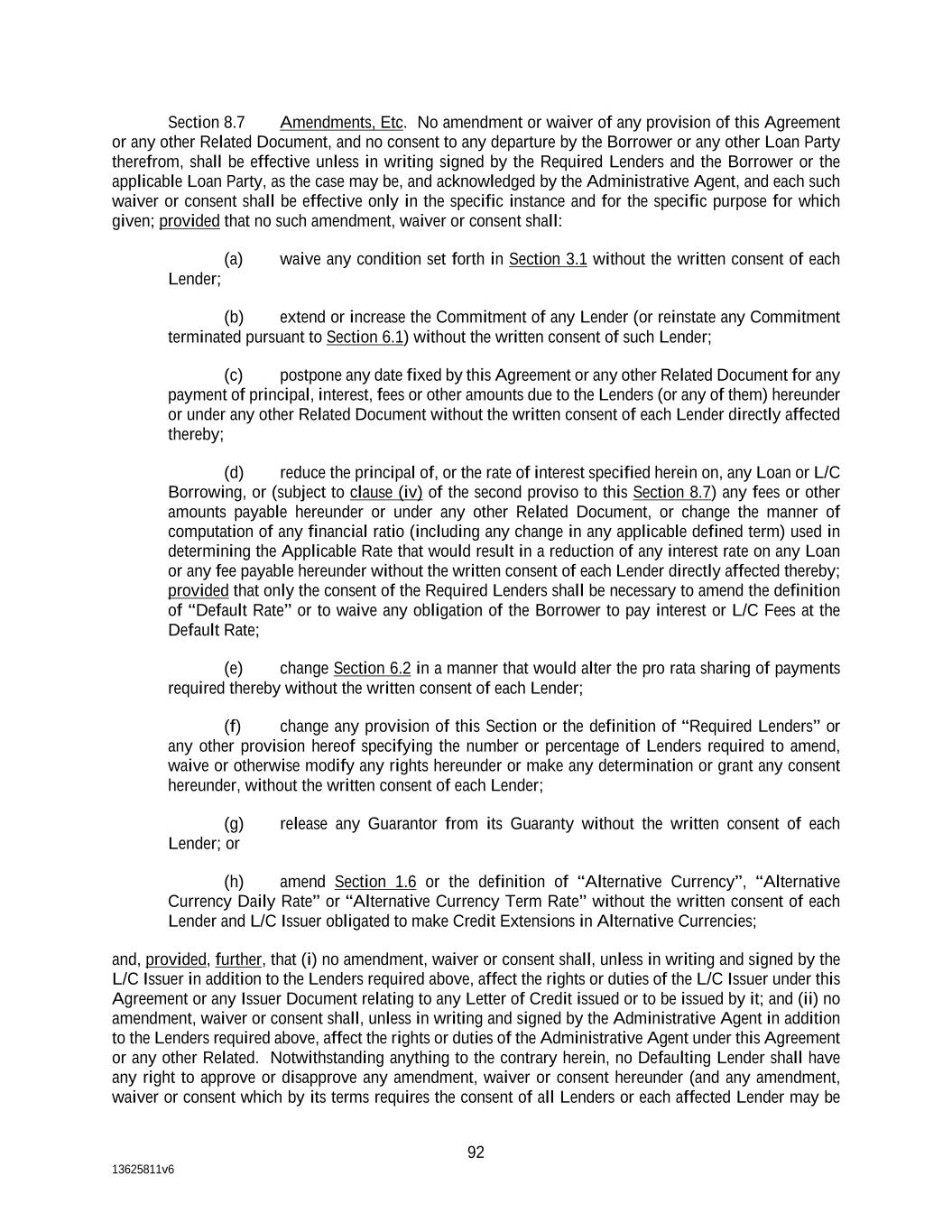 Section 8.7 Amendments, Etc. No amendment or waiver of any provision of this Agreement or any other Related Document, and no consent to any departure by the Borrower or any other Loan Party therefrom, shall be effective unless in writing signed by the Required Lenders and the Borrower or the applicable Loan Party, as the case may be, and acknowledged by the Administrative Agent, and each such waiver or consent shall be effective only in the specific instance and for the specific purpose for which given; provided that no such amendment, waiver or consent shall:

(a) waive any condition set forth in Section 3.1 without the written consent of each Lender;

(b) extend or increase the Commitment of any Lender (or reinstate any Commitment terminated pursuant to Section 6.1) without the written consent of such Lender;

(c) postpone any date fixed by this Agreement or any other Related Document for any payment of principal, interest, fees or other amounts due to the Lenders (or any of them) hereunder or under any other Related Document without the written consent of each Lender directly affected thereby;

(d) reduce the principal of, or the rate of interest specified herein on, any Loan or L/C Borrowing, or (subject to clause (iv) of the second proviso to this Section 8.7) any fees or other amounts payable hereunder or under any other Related Document, or change the manner of computation of any financial ratio (including any change in any applicable defined term) used in determining the Applicable Rate that would result in a reduction of any interest rate on any Loan or any fee payable hereunder without the written consent of each Lender directly affected thereby; provided that only the consent of the Required Lenders shall be necessary to amend the definition of “Default Rate” or to waive any obligation of the Borrower to pay interest or L/C Fees at the Default Rate;

(e) change Section 6.2 in a manner that would alter the pro rata sharing of payments required thereby without the written consent of each Lender;

(f) change any provision of this Section or the definition of “Required Lenders” or any other provision hereof specifying the number or percentage of Lenders required to amend, waive or otherwise modify any rights hereunder or make any determination or grant any consent hereunder, without the written consent of each Lender;

(g) release any Guarantor from its Guaranty without the written consent of each Lender; or

(h) amend Section 1.6 or the definition of “Alternative Currency”, “Alternative Currency Daily Rate” or “Alternative Currency Term Rate” without the written consent of each Lender and L/C Issuer obligated to make Credit Extensions in Alternative Currencies;

and, provided, further, that (i) no amendment, waiver or consent shall, unless in writing and signed by the L/C Issuer in addition to the Lenders required above, affect the rights or duties of the L/C Issuer under this Agreement or any Issuer Document relating to any Letter of Credit issued or to be issued by it; and (ii) no amendment, waiver or consent shall, unless in writing and signed by the Administrative Agent in addition to the Lenders required above, affect the rights or duties of the Administrative Agent under this Agreement or any other Related. Notwithstanding anything to the contrary herein, no Defaulting Lender shall have any right to approve or disapprove any amendment, waiver or consent hereunder (and any amendment, waiver or consent which by its terms requires the consent of all Lenders or each affected Lender may be

92

13625811v6